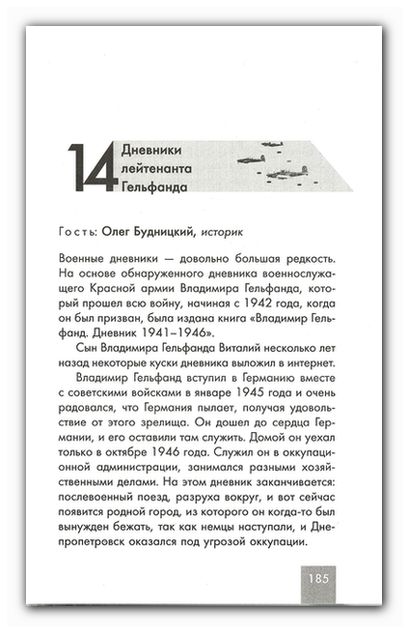 14 Дневники лейтенанта Гельфанда

Гость: Олег Будницкий, историк

Военные дневники — довольно большая редкость. На основе обнаруженного дневника военнослужащего Красной армии Владимира Гельфанда, который прошел всю войну, начиная с 1942 года, когда он был призван, была издана книга «Владимир Гельфанд. Дневник 1941–1946».

Сын Владимира Гельфанда Виталий несколько лет назад некоторые куски дневника выложил в интернет.

Владимир Гельфанд вступил в Германию вместе с советскими войсками в январе 1945 года и очень радовался, что Германия пылает, получая удовольствие от этого зрелища. Он дошел до сердца Германии, и его оставили там служить. Домой он уехал только в октябре 1946 года. Служил он в оккупационной администрации, занимался разными хозяйственными делами. На этом дневник заканчивается: послевоенный поезд, разруха вокруг, и вот сейчас появится родной город, из которого он когда-то был вынужден бежать, так как немцы наступали, и Днепропетровск оказался под угрозой оккупации.

185